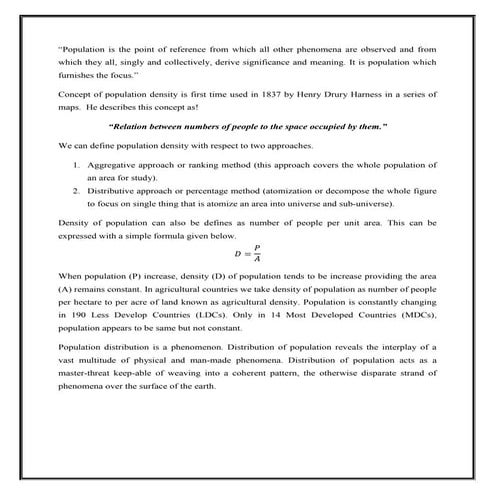 "Population is the point of reference from which all other phenomena are observed and from which they all, singly and collectively, derive significance and meaning. It is population which furnishes the focus."

Concept of population density is first time used in 1837 by Henry Drury Harness in a series of maps. He describes this concept as!

"Relation between numbers of people to the space occupied by them."

We can define population density with respect to two approaches.

1. Aggregative approach or ranking method (this approach covers the whole population of an area for study).
2. Distributive approach or percentage method (atomization or decompose the whole figure to focus on single thing that is atomize an area into universe and sub-universe).

Density of population can also be defines as number of people per unit area. This can be expressed with a simple formula given below.

$D = \frac{P}{A}$

When population (P) increase, density (D) of population tends to be increase providing the area (A) remains constant. In agricultural countries we take density of population as number of people per hectare to per acre of land known as agricultural density. Population is constantly changing in 190 Less Develop Countries (LDCs). Only in 14 Most Developed Countries (MDCs), population appears to be same but not constant.

Population distribution is a phenomenon. Distribution of population reveals the interplay of a vast multitude of physical and man-made phenomena. Distribution of population acts as a master-threat keep-able of weaving into a coherent pattern, the otherwise disparate strand of phenomena over the surface of the earth.